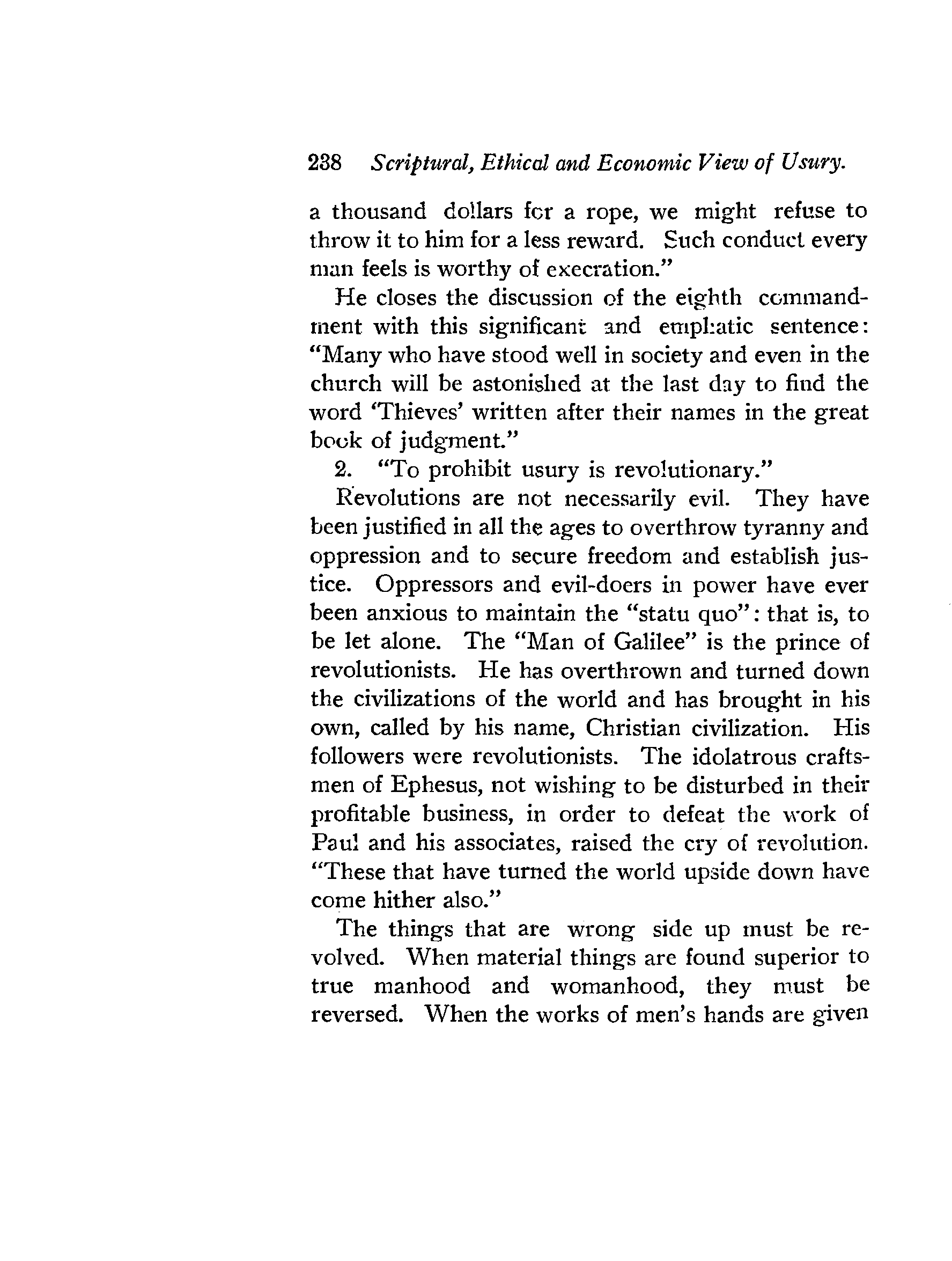 238 Scriptural, Ethical and Economic View of Usury.

a thousand dollars for a rope, we might refuse to throw it to him for a less reward. Such conduct every man feels is worthy of execration."

He closes the discussion of the eighth commandment with this significant and emphatic sentence: "Many who have stood well in society and even in the church will be astonished at the last day to find the word 'Thieves' written after their names in the great book of judgment."

2. "To prohibit usury is revolutionary."

Revolutions are not necessarily evil. They have been justified in all the ages to overthrow tyranny and oppression and to secure freedom and establish justice. Oppressors and evil-doers in power have ever been anxious to maintain the "statu quo": that is, to be let alone. The "Man of Galilee" is the prince of revolutionists. He has overthrown and turned down the civilizations of the world and has brought in his own, called by his name, Christian civilization. His followers were revolutionists. The idolatrous craftsmen of Ephesus, not wishing to be disturbed in their profitable business, in order to defeat the work of Paul and his associates, raised the cry of revolution. "These that have turned the world upside down have come hither also."

The things that are wrong side up must be revolved. When material things are found superior to true manhood and womanhood, they must be reversed. When the works of men's hands are given